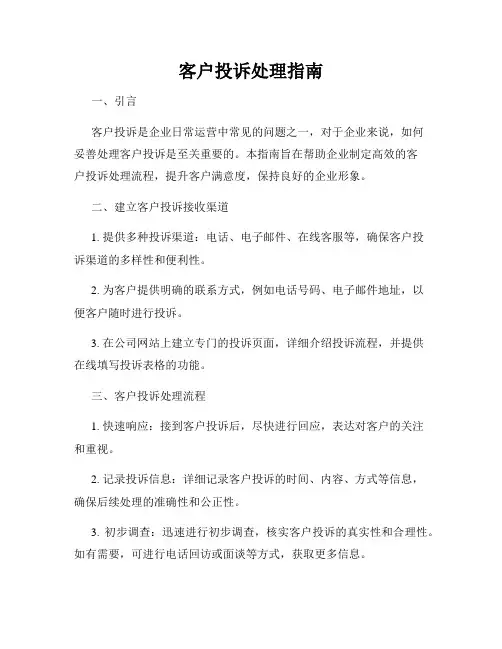 客户投诉处理指南

一、引言

客户投诉是企业日常运营中常见的问题之一，对于企业来说，如何妥善处理客户投诉是至关重要的。本指南旨在帮助企业制定高效的客户投诉处理流程，提升客户满意度，保持良好的企业形象。

二、建立客户投诉接收渠道

1. 提供多种投诉渠道：电话、电子邮件、在线客服等，确保客户投诉渠道的多样性和便利性。

2. 为客户提供明确的联系方式，例如电话号码、电子邮件地址，以便客户随时进行投诉。

3. 在公司网站上建立专门的投诉页面，详细介绍投诉流程，并提供在线填写投诉表格的功能。

三、客户投诉处理流程

1. 快速响应：接到客户投诉后，尽快进行回应，表达对客户的关注和重视。

2. 记录投诉信息：详细记录客户投诉的时间、内容、方式等信息，确保后续处理的准确性和公正性。

3. 初步调查：迅速进行初步调查，核实客户投诉的真实性和合理性。如有需要，可进行电话回访或面谈等方式，获取更多信息。